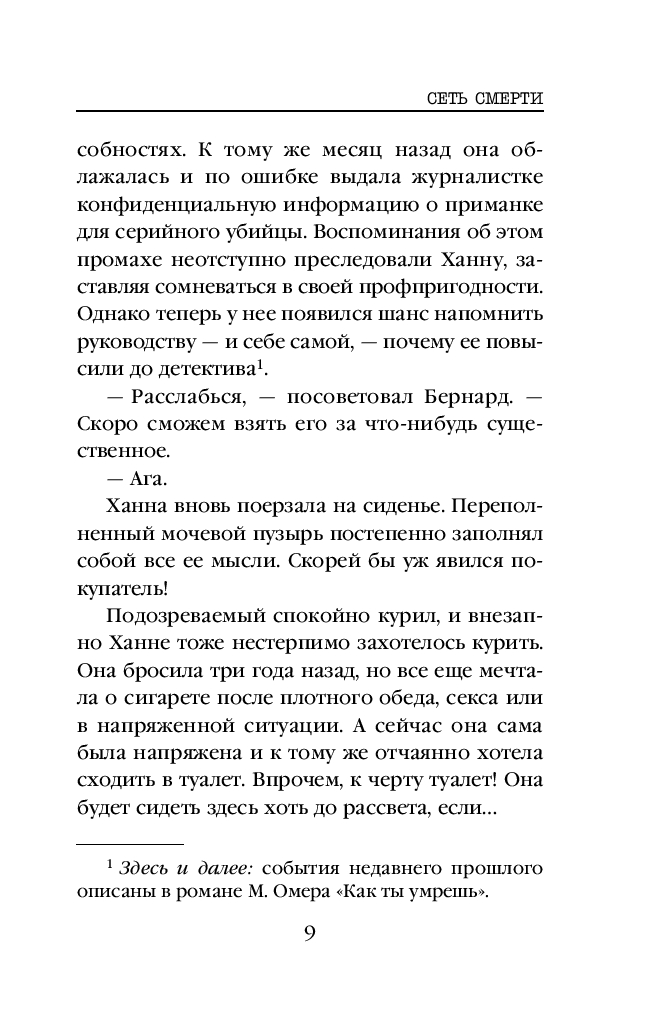 СЕТЬ СМЕРТИ

собностях. К тому же месяц назад она облажалась и по ошибке выдала журналистке конфиденциальную информацию о приманке для серийного убийцы. Воспоминания об этом промахе неотступно преследовали Ханну, заставляя сомневаться в своей профпригодности. Однако теперь у нее появился шанс напомнить руководству — и себе самой, — почему ее повысили до детектива$^1$.

— Расслабься, — посоветовал Бернард. — Скоро сможем взять его за что-нибудь существенное.

— Ага.

Ханна вновь поерзала на сиденье. Переполненный мочевой пузырь постепенно заполнял собой все ее мысли. Скорей бы уж явился покупатель!

Подозреваемый спокойно курил, и внезапно Ханне тоже нестерпимо захотелось курить. Она бросила три года назад, но все еще мечтала о сигарете после плотного обеда, секса или в напряженной ситуации. А сейчас она сама была напряжена и к тому же отчаянно хотела сходить в туалет. Впрочем, к черту туалет! Она будет сидеть здесь хоть до рассвета, если...

$^1$ Здесь и далее: события недавнего прошлого описаны в романе М. Омера «Как ты умрешь».

9